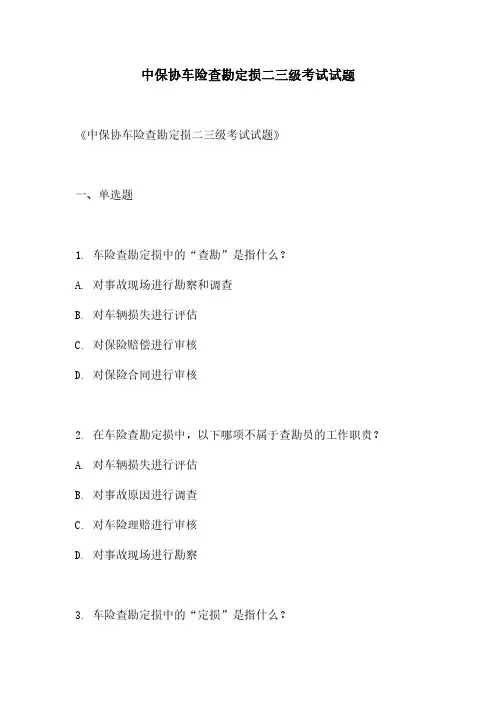 中保协车险查勘定损二三级考试试题

《中保协车险查勘定损二三级考试试题》

一、单选题

1. 车险查勘定损中的“查勘”是指什么？

A. 对事故现场进行勘察和调查

B. 对车辆损失进行评估

C. 对保险赔偿进行审核

D. 对保险合同进行审核

2. 在车险查勘定损中，以下哪项不属于查勘员的工作职责？

A. 对车辆损失进行评估

B. 对事故原因进行调查

C. 对车险理赔进行审核

D. 对事故现场进行勘察

3. 车险查勘定损中的“定损”是指什么？